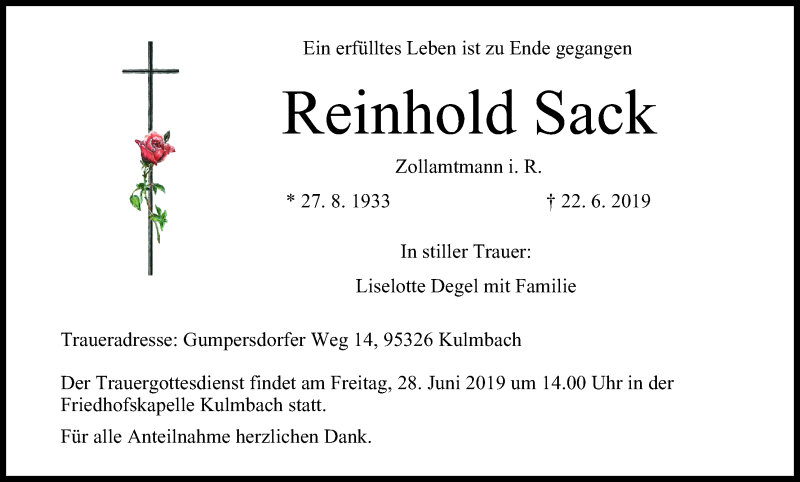 Ein erfülltes Leben ist zu Ende gegangen

Reinhold Sack

Zollamtmann i. R.

* 27. 8. 1933 † 22. 6. 2019

In stiller Trauer:

Liselotte Degel mit Familie

Traueradresse: Gumpersdorfer Weg 14, 95326 Kulmbach

Der Trauergottesdienst findet am Freitag, 28. Juni 2019 um 14.00 Uhr in der Friedhofskapelle Kulmbach statt.

Für alle Anteilnahme herzlichen Dank.